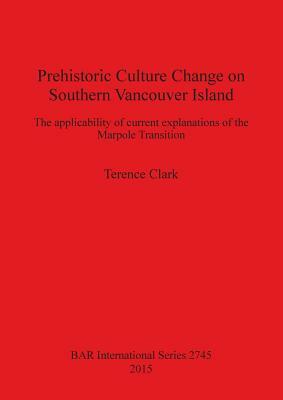 Prehistoric Culture Change on Southern Vancouver Island

The applicability of current explanations of the Marpole Transition

Terence Clark

BAR International Series 2745
2015